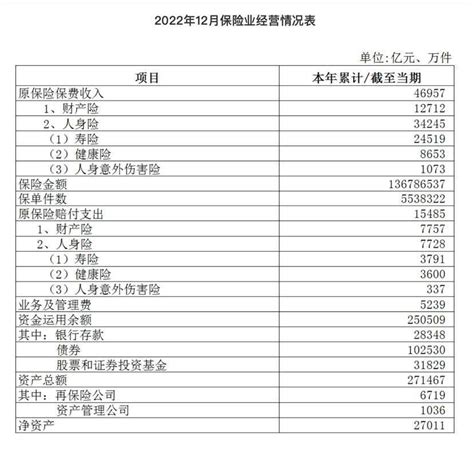 2022年12月保险业经营情况表

单位:亿元、万件

| 项目 | 本年累计/截至当期 |
|---|---|
| 原保险保费收入 | 46957 |
| 1、财产险 | 12712 |
| 2、人身险 | 34245 |
| (1)寿险 | 24519 |
| (2)健康险 | 8653 |
| (3)人身意外伤害险 | 1073 |
| 保险金额 | 136786537 |
| 保单件数 | 5538322 |
| 原保险赔付支出 | 15485 |
| 1、财产险 | 7757 |
| 2、人身险 | 7728 |
| (1)寿险 | 3791 |
| (2)健康险 | 3600 |
| (3)人身意外伤害险 | 337 |
| 业务及管理费 | 5239 |
| 资金运用余额 | 250509 |
| 其中:银行存款 | 28348 |
| 债券 | 102530 |
| 股票和证券投资基金 | 31829 |
| 资产总额 | 271467 |
| 其中:再保险公司 | 6719 |
| 资产管理公司 | 1036 |
| 净资产 | 27011 |